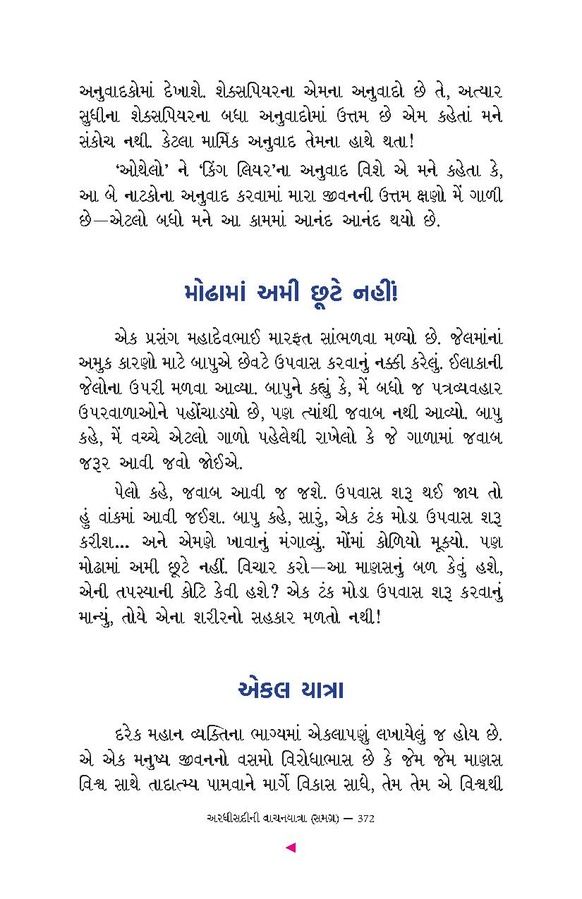 અનુવાદકોમાં દેખાશે. શેક્સપિયરના એમના અનુવાદો છે તે, અત્યાર સુધીના શેક્સપિયરના બધા અનુવાદોમાં ઉત્તમ છે એમ કહેતાં મને સંકોચ નથી. કેટલા માર્મિક અનુવાદ તેમના હાથે થતા!

'ઓથેલો' ને 'કિંગ લિયર'ના અનુવાદ વિશે એ મને કહેતા કે, આ બે નાટકોના અનુવાદ કરવામાં મારા જીવનની ઉત્તમ ક્ષણો મેં ગાળી છે—એટલો બધો મને આ કામમાં આનંદ આનંદ થયો છે.

મોઢામાં અમી છૂટે નહીં!

એક પ્રસંગ મહાદેવભાઈ મારફત સાંભળવા મળ્યો છે. જેલમાંનાં અમુક કારણો માટે બાપુએ છેવટે ઉપવાસ કરવાનું નક્કી કરેલું. ઈલાકાની જેલોના ઉપરી મળવા આવ્યા. બાપુને કહ્યું કે, મેં બધો જ પત્રવ્યવહાર ઉપરવાળાઓને પહોંચાડ્યો છે, પણ ત્યાંથી જવાબ નથી આવ્યો. બાપુ કહે, મેં વચ્ચે એટલો ગાળો પહેલેથી રાખેલો કે જે ગાળામાં જવાબ જરૂર આવી જવો જોઈએ.

પેલો કહે, જવાબ આવી જ જશે. ઉપવાસ શરૂ થઈ જાય તો હું વાંકમાં આવી જઈશ. બાપુ કહે, સારું, એક ટંક મોડા ઉપવાસ શરૂ કરીશ... અને એમણે ખાવાનું મંગાવ્યું. મોંમાં કોળિયો મૂક્યો. પણ મોઢામાં અમી છૂટે નહીં. વિચાર કરો—આ માણસનું બળ કેવું હશે, એની તપસ્યાની કોટિ કેવી હશે? એક ટંક મોડા ઉપવાસ શરૂ કરવાનું માન્યું, તોયે એના શરીરનો સહકાર મળતો નથી!

એકલ યાત્રા

દરેક મહાન વ્યક્તિના ભાગ્યમાં એકલાપણું લખાયેલું જ હોય છે. એ એક મનુષ્ય જીવનનો વસમો વિરોધાભાસ છે કે જેમ જેમ માણસ વિશ્વ સાથે તાદાત્મ્ય પામવાને માર્ગે વિકાસ સાધે, તેમ તેમ એ વિશ્વથી

અરધીસદીની વાચનયાત્રા (સમગ્ર) — 372